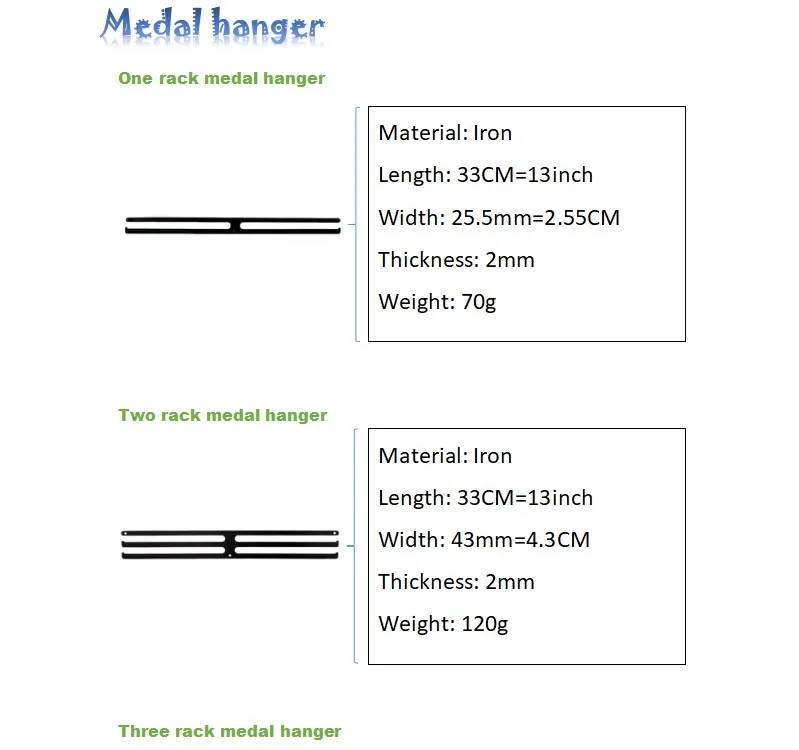 Medal hanger

One rack medal hanger

Material: Iron

Length: 33CM=13inch

Width: 25.5mm=2.55CM

Thickness: 2mm

Weight: 70g

Two rack medal hanger

Material: Iron

Length: 33CM=13inch

Width: 43mm=4.3CM

Thickness: 2mm

Weight: 120g

Three rack medal hanger